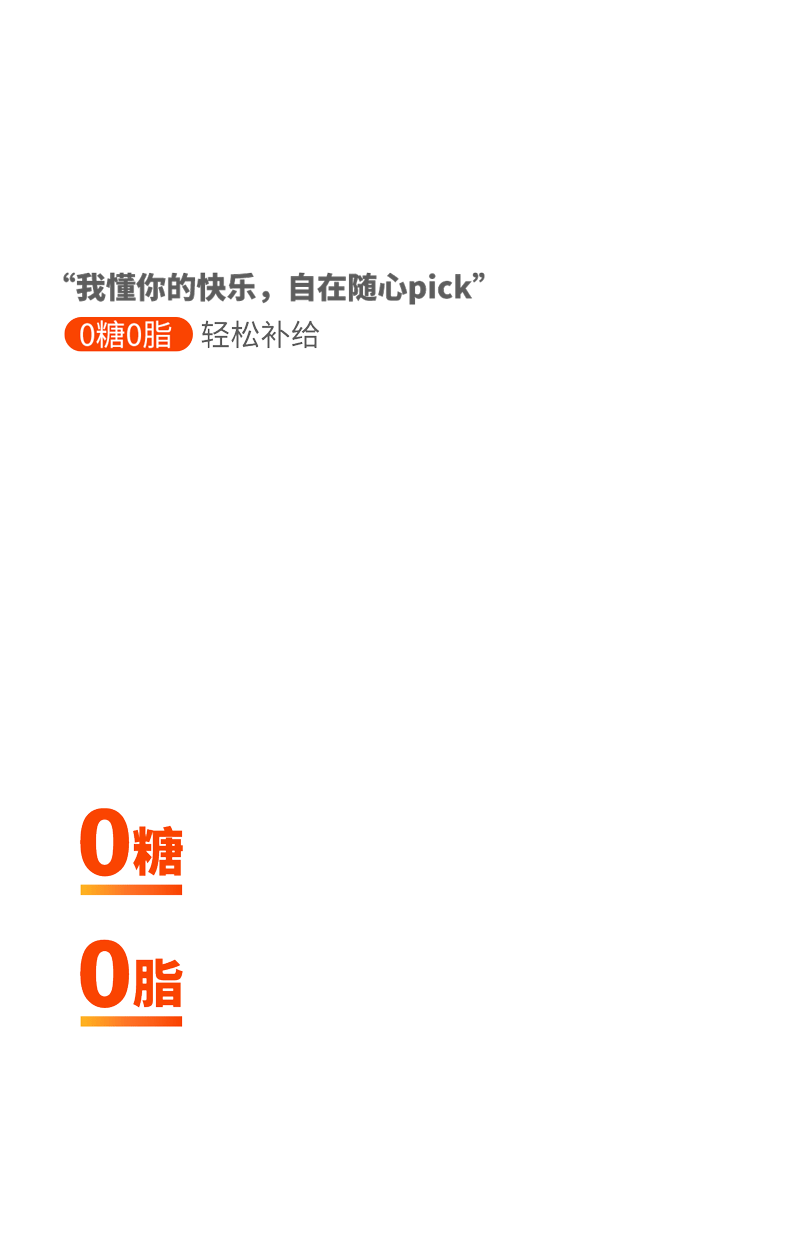 “我懂你的快乐，自在随心pick”

0糖0脂 轻松补给

0糖

0脂